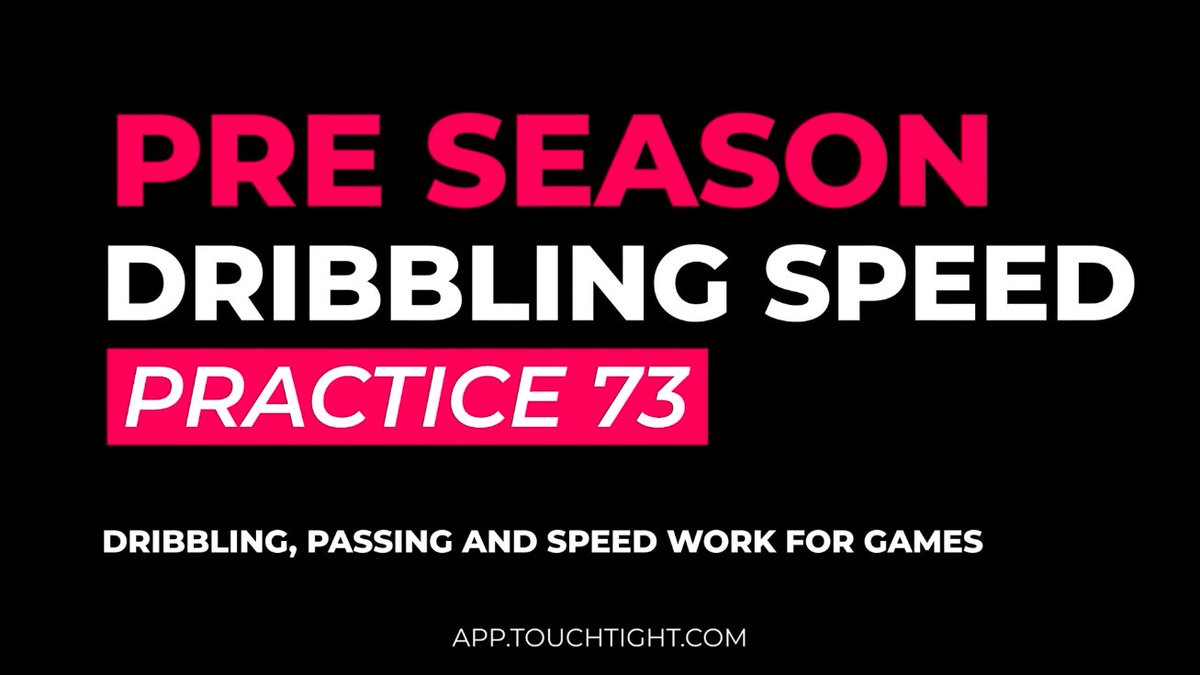 PRE SEASON
DRIBBLING SPEED
PRACTICE 73

DRIBBLING, PASSING AND SPEED WORK FOR GAMES

APP.TOUCHTIGHT.COM